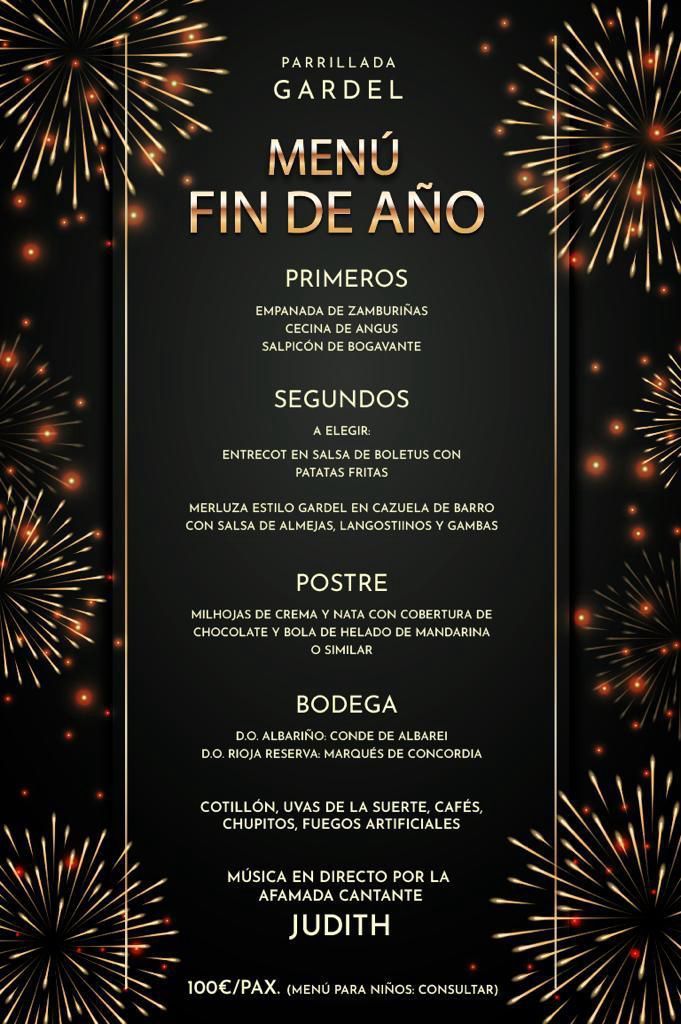 PARRILLADA
GARDEL

MENÚ
FIN DE AÑO

PRIMEROS

EMPANADA DE ZAMBURIÑAS
CECINA DE ANGUS
SALPICÓN DE BOGAVANTE

SEGUNDOS

A ELEGIR:

ENTRECOT EN SALSA DE BOLETUS CON PATATAS FRITAS

MERLUZA ESTILO GARDEL EN CAZUELA DE BARRO CON SALSA DE ALMEJAS, LANGOSTIINOS Y GAMBAS

POSTRE

MILHOJAS DE CREMA Y NATA CON COBERTURA DE CHOCOLATE Y BOLA DE HELADO DE MANDARINA O SIMILAR

BODEGA

D.O. ALBARIÑO: CONDE DE ALBAREI
D.O. RIOJA RESERVA: MARQUÉS DE CONCORDIA

COTILLÓN, UVAS DE LA SUERTE, CAFÉS, CHUPITOS, FUEGOS ARTIFICIALES

MÚSICA EN DIRECTO POR LA AFAMADA CANTANTE
JUDITH

100€/PAX. (MENÚ PARA NIÑOS: CONSULTAR)